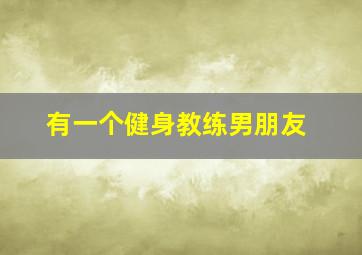 有一个健身教练男朋友